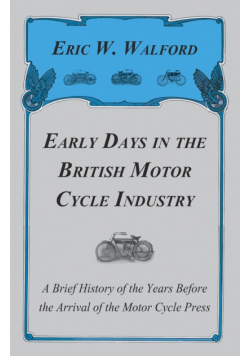 ERIC W. WALFORD

EARLY DAYS IN THE BRITISH MOTOR CYCLE INDUSTRY

A Brief History of the Years Before the Arrival of the Motor Cycle Press